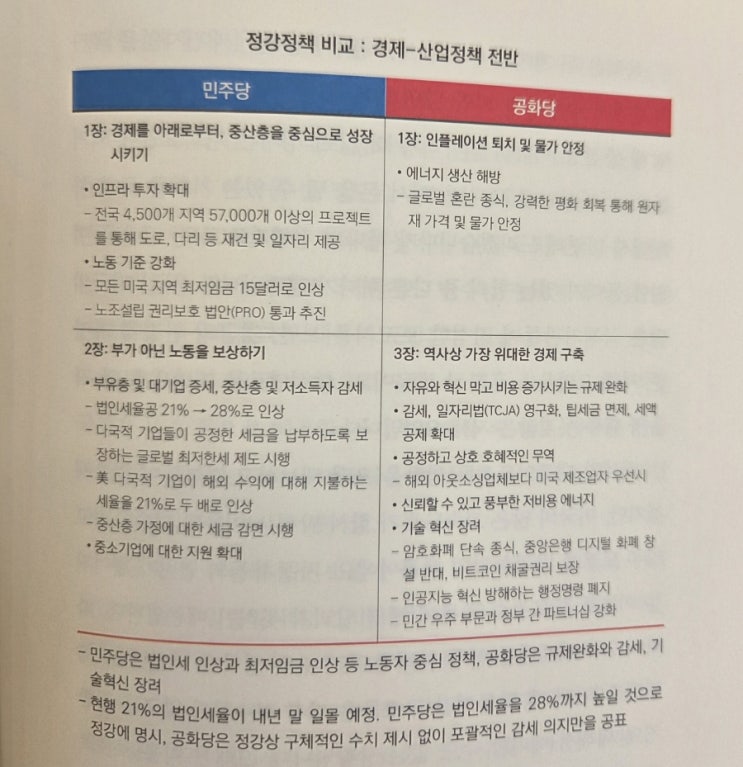 정강정책 비교 : 경제-산업정책 전반

| 민주당 | 공화당 |
|---|---|
| 1장: 경제를 아래로부터, 중산층을 중심으로 성장시키기 • 인프라 투자 확대 - 전국 4,500개 지역 57,000개 이상의 프로젝트를 통해 도로, 다리 등 재건 및 일자리 제공 • 노동 기준 강화 - 모든 미국 지역 최저임금 15달러로 인상 - 노조설립 권리보호 법안(PRO) 통과 추진 | 1장: 인플레이션 퇴치 및 물가 안정 • 에너지 생산 해방 - 글로벌 혼란 종식, 강력한 평화 회복 통해 원자재 가격 및 물가 안정 |
| 2장: 부가 아닌 노동을 보상하기 • 부유층 및 대기업 증세, 중산층 및 저소득자 감세 - 법인세율공 21% → 28%로 인상 - 다국적 기업들이 공정한 세금을 납부하도록 보장하는 글로벌 최저한세 제도 시행 - 美 다국적 기업이 해외 수익에 대해 지불하는 세율을 21%로 두 배로 인상 - 중산층 가정에 대한 세금 감면 시행 • 중소기업에 대한 지원 확대 | 3장: 역사상 가장 위대한 경제 구축 • 자유와 혁신 막고 비용 증가시키는 규제 완화 • 감세, 일자리법(TCJA) 영구화, 팁세금 면제, 세액공제 확대 • 공정하고 상호 호혜적인 무역 - 해외 아웃소싱업체보다 미국 제조업자 우선시 • 신뢰할 수 있고 풍부한 저비용 에너지 • 기술 혁신 장려 - 암호화폐 단속 종식, 중앙은행 디지털 화폐 창설 반대, 비트코인 채굴권리 보장 - 인공지능 혁신 방해하는 행정명령 폐지 - 민간 우주 부문과 정부 간 파트너십 강화 |

- 민주당은 법인세 인상과 최저임금 인상 등 노동자 중심 정책, 공화당은 규제완화와 감세, 기술혁신 장려

- 현행 21%의 법인세율이 내년 말 일몰 예정. 민주당은 법인세율을 28%까지 높일 것으로 정강에 명시, 공화당은 정강상 구체적인 수치 제시 없이 포괄적인 감세 의지만을 공표